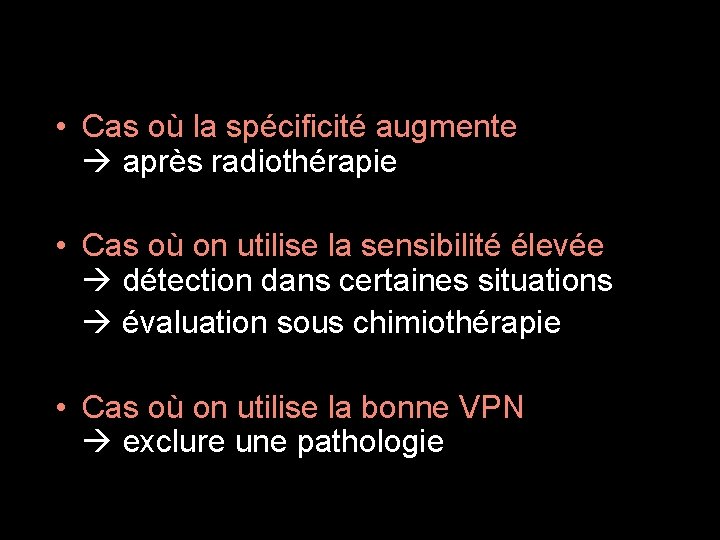 • Cas où la spécificité augmente
→ après radiothérapie

• Cas où on utilise la sensibilité élevée
→ détection dans certaines situations
→ évaluation sous chimiothérapie

• Cas où on utilise la bonne VPN
→ exclure une pathologie